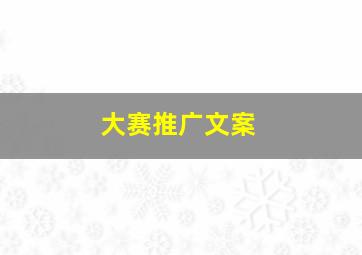 大赛推广文案